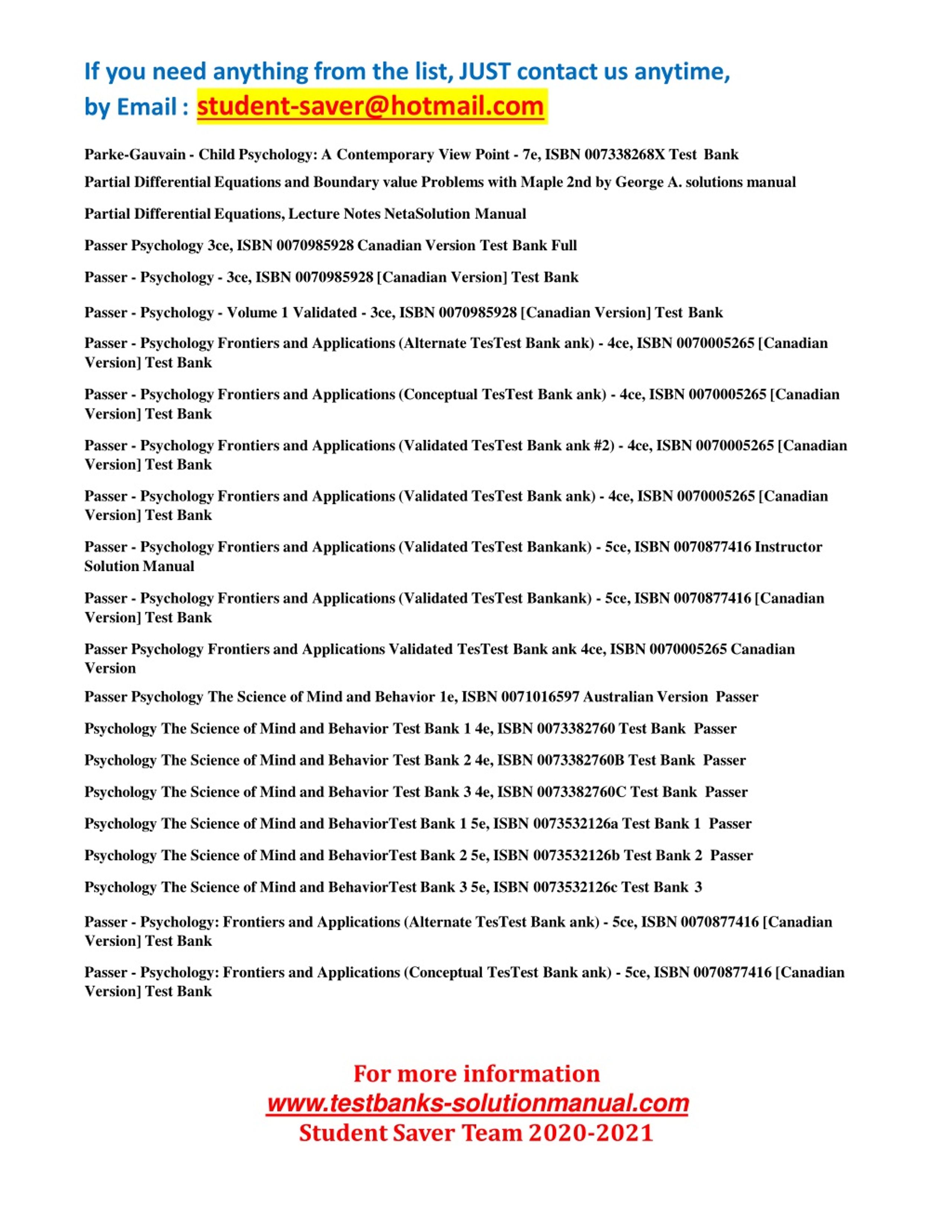 If you need anything from the list, JUST contact us anytime,
by Email : student-saver@hotmail.com

Parke-Gauvain - Child Psychology: A Contemporary View Point - 7e, ISBN 007338268X Test Bank

Partial Differential Equations and Boundary value Problems with Maple 2nd by George A. solutions manual

Partial Differential Equations, Lecture Notes NetaSolution Manual

Passer Psychology 3ce, ISBN 0070985928 Canadian Version Test Bank Full

Passer - Psychology - 3ce, ISBN 0070985928 [Canadian Version] Test Bank

Passer - Psychology - Volume 1 Validated - 3ce, ISBN 0070985928 [Canadian Version] Test Bank

Passer - Psychology Frontiers and Applications (Alternate TesTest Bank ank) - 4ce, ISBN 0070005265 [Canadian Version] Test Bank

Passer - Psychology Frontiers and Applications (Conceptual TesTest Bank ank) - 4ce, ISBN 0070005265 [Canadian Version] Test Bank

Passer - Psychology Frontiers and Applications (Validated TesTest Bank ank #2) - 4ce, ISBN 0070005265 [Canadian Version] Test Bank

Passer - Psychology Frontiers and Applications (Validated TesTest Bank ank) - 4ce, ISBN 0070005265 [Canadian Version] Test Bank

Passer - Psychology Frontiers and Applications (Validated TesTest Bankank) - 5ce, ISBN 0070877416 Instructor Solution Manual

Passer - Psychology Frontiers and Applications (Validated TesTest Bankank) - 5ce, ISBN 0070877416 [Canadian Version] Test Bank

Passer Psychology Frontiers and Applications Validated TesTest Bank ank 4ce, ISBN 0070005265 Canadian Version

Passer Psychology The Science of Mind and Behavior 1e, ISBN 0071016597 Australian Version Passer

Psychology The Science of Mind and Behavior Test Bank 1 4e, ISBN 0073382760 Test Bank Passer

Psychology The Science of Mind and Behavior Test Bank 2 4e, ISBN 0073382760B Test Bank Passer

Psychology The Science of Mind and Behavior Test Bank 3 4e, ISBN 0073382760C Test Bank Passer

Psychology The Science of Mind and BehaviorTest Bank 1 5e, ISBN 0073532126a Test Bank 1 Passer

Psychology The Science of Mind and BehaviorTest Bank 2 5e, ISBN 0073532126b Test Bank 2 Passer

Psychology The Science of Mind and BehaviorTest Bank 3 5e, ISBN 0073532126c Test Bank 3

Passer - Psychology: Frontiers and Applications (Alternate TesTest Bank ank) - 5ce, ISBN 0070877416 [Canadian Version] Test Bank

Passer - Psychology: Frontiers and Applications (Conceptual TesTest Bank ank) - 5ce, ISBN 0070877416 [Canadian Version] Test Bank

For more information
www.testbanks-solutionmanual.com
Student Saver Team 2020-2021